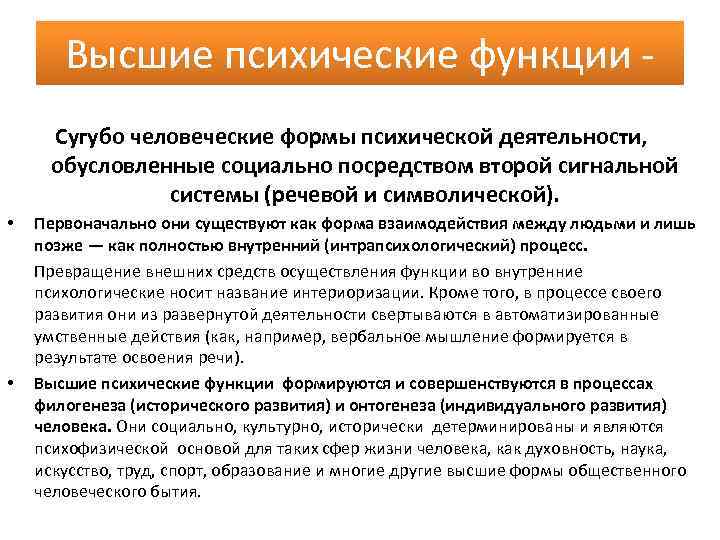 Высшие психические функции -

Сугубо человеческие формы психической деятельности, обусловленные социально посредством второй сигнальной системы (речевой и символической).

• Первоначально они существуют как форма взаимодействия между людьми и лишь позже — как полностью внутренний (интрапсихологический) процесс.

Превращение внешних средств осуществления функции во внутренние психологические носит название интериоризации. Кроме того, в процессе своего развития они из развернутой деятельности свертываются в автоматизированные умственные действия (как, например, вербальное мышление формируется в результате освоения речи).

• Высшие психические функции формируются и совершенствуются в процессах филогенеза (исторического развития) и онтогенеза (индивидуального развития) человека. Они социально, культурно, исторически детерминированы и являются психофизической основой для таких сфер жизни человека, как духовность, наука, искусство, труд, спорт, образование и многие другие высшие формы общественного человеческого бытия.